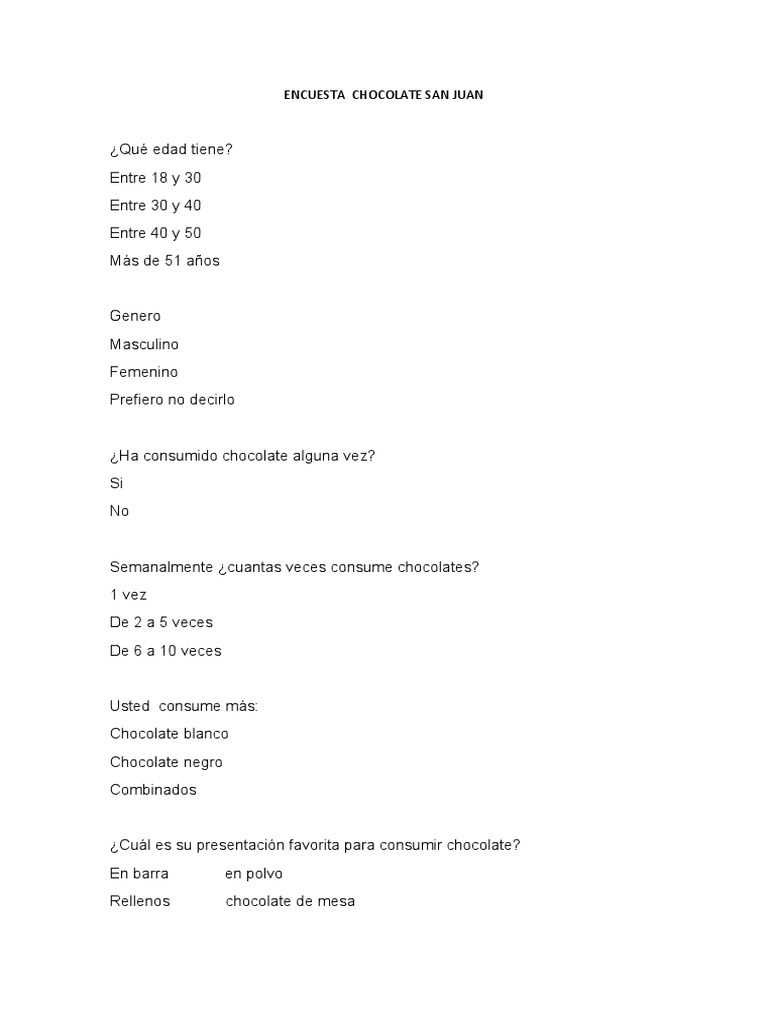 ENCUESTA CHOCOLATE SAN JUAN

¿Qué edad tiene?
Entre 18 y 30
Entre 30 y 40
Entre 40 y 50
Más de 51 años

Genero
Masculino
Femenino
Prefiero no decirlo

¿Ha consumido chocolate alguna vez?
Si
No

Semanalmente ¿cuantas veces consume chocolates?
1 vez
De 2 a 5 veces
De 6 a 10 veces

Usted consume más:
Chocolate blanco
Chocolate negro
Combinados

¿Cuál es su presentación favorita para consumir chocolate?
En barra en polvo
Rellenos chocolate de mesa